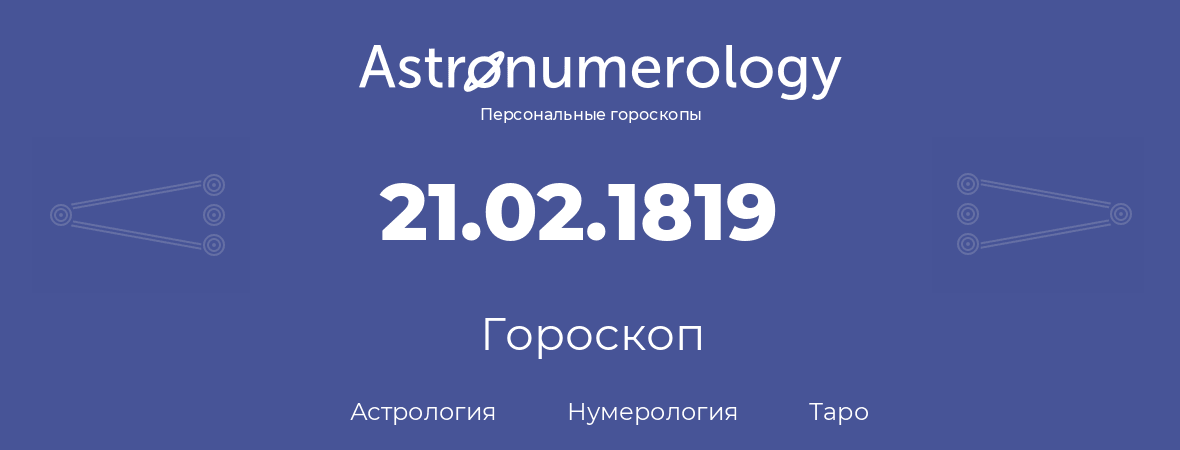 Astronumerology
Персональные гороскопы

21.02.1819

Гороскоп

Астрология Нумерология Таро